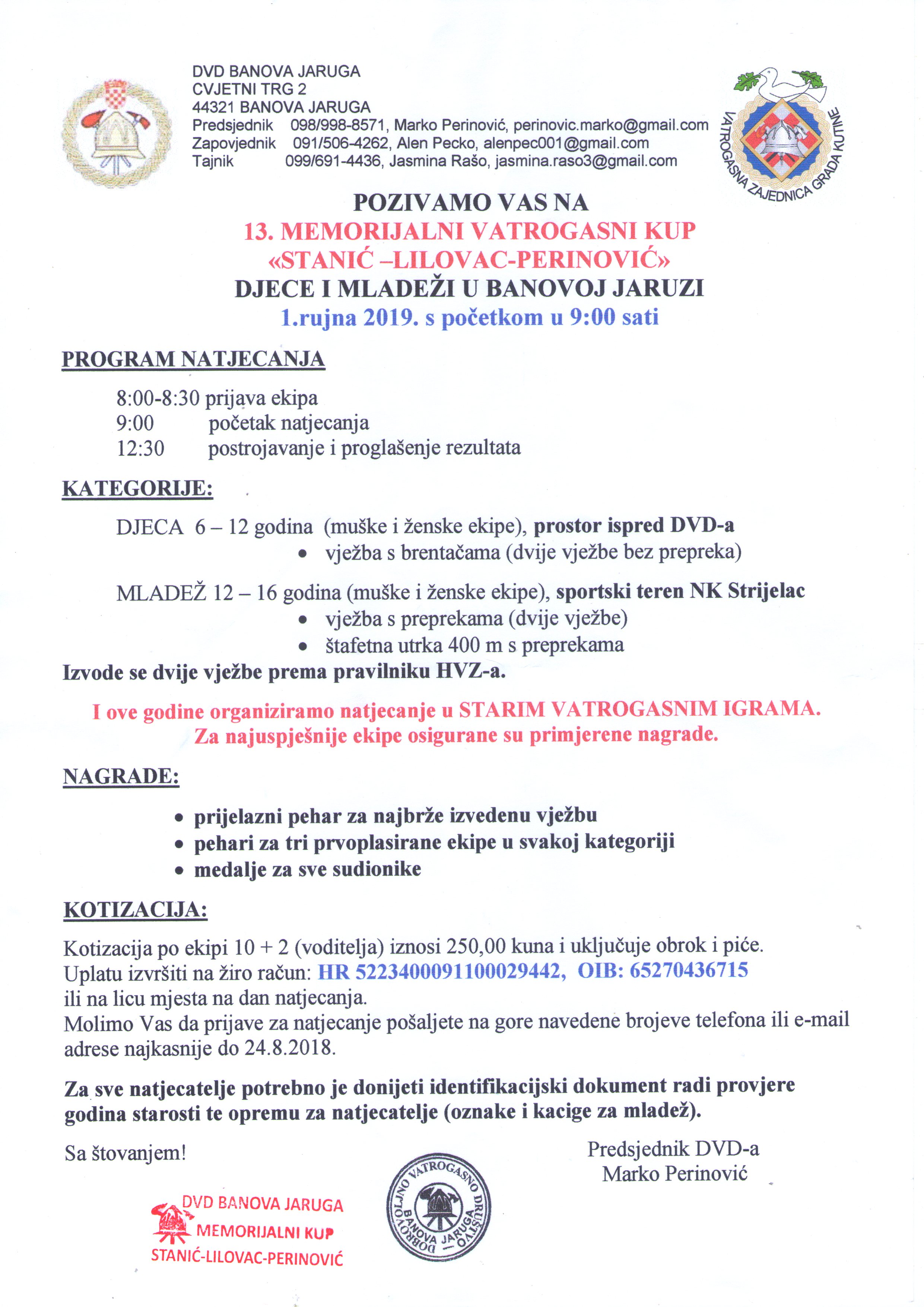 DVD BANOVA JARUGA
CVJETNI TRG 2
44321 BANOVA JARUGA
Predsjednik 098/998-8571, Marko Perinović, perinovic.marko@gmail.com
Zapovjednik 091/506-4262, Alen Pecko, alenpec001@gmail.com
Tajnik 099/691-4436, Jasmina Rašo, jasmina.raso3@gmail.com

VATROGASNA ZAJEDNICA GRADA KUTINE

POZIVAMO VAS NA
13. MEMORIJALNI VATROGASNI KUP
«STANIĆ –LILOVAC-PERINOVIĆ»
DJECE I MLADEŽI U BANOVOJ JARUZI
1.rujna 2019. s početkom u 9:00 sati

PROGRAM NATJECANJA

8:00-8:30 prijava ekipa
9:00 početak natjecanja
12:30 postrojavanje i proglašenje rezultata

KATEGORIJE:

DJECA 6 – 12 godina (muške i ženske ekipe), prostor ispred DVD-a
• vježba s brentačama (dvije vježbe bez prepreka)

MLADEŽ 12 – 16 godina (muške i ženske ekipe), sportski teren NK Strijelac
• vježba s preprekama (dvije vježbe)
• štafetna utrka 400 m s preprekama
Izvode se dvije vježbe prema pravilniku HVZ-a.

I ove godine organiziramo natjecanje u STARIM VATROGASNIM IGRAMA.
Za najuspješnije ekipe osigurane su primjerene nagrade.

NAGRADE:

• prijelazni pehar za najbrže izvedenu vježbu
• pehari za tri prvoplasirane ekipe u svakoj kategoriji
• medalje za sve sudionike

KOTIZACIJA:

Kotizacija po ekipi 10 + 2 (voditelja) iznosi 250,00 kuna i uključuje obrok i piće.
Uplatu izvršiti na žiro račun: HR 5223400091100029442, OIB: 65270436715
ili na licu mjesta na dan natjecanja.
Molimo Vas da prijave za natjecanje pošaljete na gore navedene brojeve telefona ili e-mail adrese najkasnije do 24.8.2018.

Za sve natjecatelje potrebno je donijeti identifikacijski dokument radi provjere godina starosti te opremu za natjecatelje (oznake i kacige za mladež).

Sa štovanjem!

Predsjednik DVD-a
Marko Perinović

DVD BANOVA JARUGA
MEMORIJALNI KUP
STANIĆ-LILOVAC-PERINOVIĆ

DOBROVOLJNO VATROGASNO DRUŠTVO BANOVA JARUGA